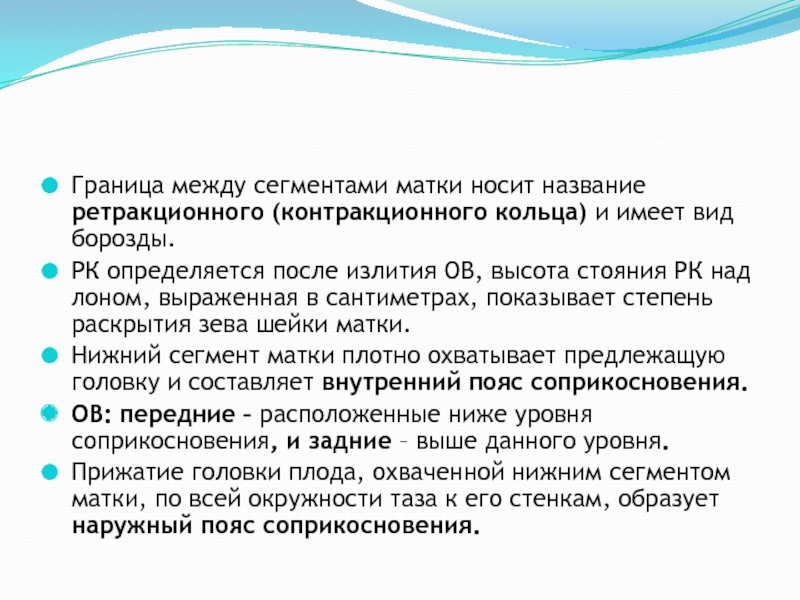 Граница между сегментами матки носит название ретракционного (контракционного кольца) и имеет вид борозды.

РК определяется после излития ОВ, высота стояния РК над лоном, выраженная в сантиметрах, показывает степень раскрытия зева шейки матки.

Нижний сегмент матки плотно охватывает предлежащую головку и составляет внутренний пояс соприкосновения.

ОВ: передние – расположенные ниже уровня соприкосновения, и задние – выше данного уровня.

Прижатие головки плода, охваченной нижним сегментом матки, по всей окружности таза к его стенкам, образует наружный пояс соприкосновения.